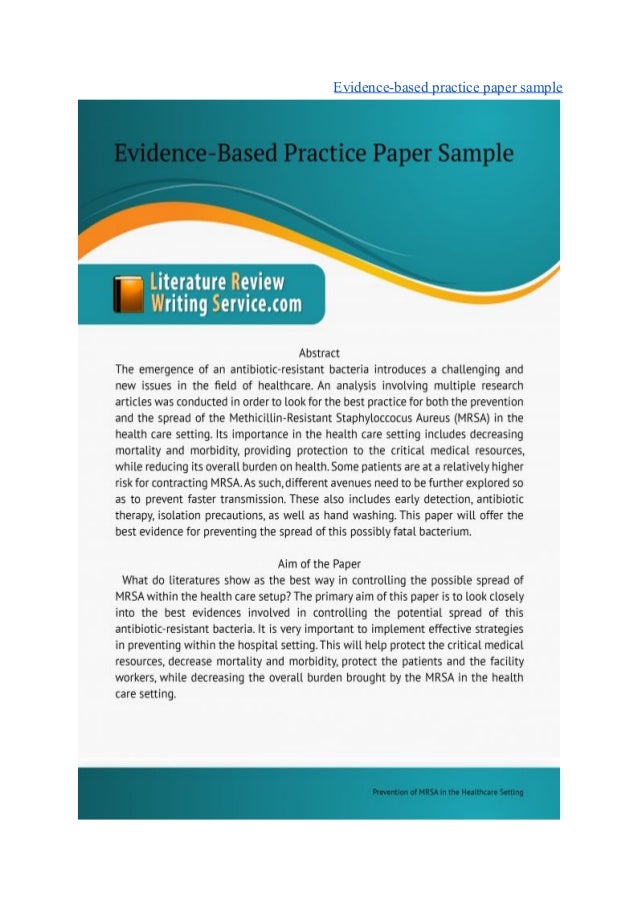 Evidence-based practice paper sample

Evidence-Based Practice Paper Sample

Literature Review Writing Service.com

Abstract

The emergence of an antibiotic-resistant bacteria introduces a challenging and new issues in the field of healthcare. An analysis involving multiple research articles was conducted in order to look for the best practice for both the prevention and the spread of the Methicillin-Resistant Staphyloccocus Aureus (MRSA) in the health care setting. Its importance in the health care setting includes decreasing mortality and morbidity, providing protection to the critical medical resources, while reducing its overall burden on health. Some patients are at a relatively higher risk for contracting MRSA. As such, different avenues need to be further explored so as to prevent faster transmission. These also includes early detection, antibiotic therapy, isolation precautions, as well as hand washing. This paper will offer the best evidence for preventing the spread of this possibly fatal bacterium.

Aim of the Paper

What do literatures show as the best way in controlling the possible spread of MRSA within the health care setup? The primary aim of this paper is to look closely into the best evidences involved in controlling the potential spread of this antibiotic-resistant bacteria. It is very important to implement effective strategies in preventing within the hospital setting. This will help protect the critical medical resources, decrease mortality and morbidity, protect the patients and the facility workers, while decreasing the overall burden brought by the MRSA in the health care setting.

Prevention of MRSA in the Healthcare Setting